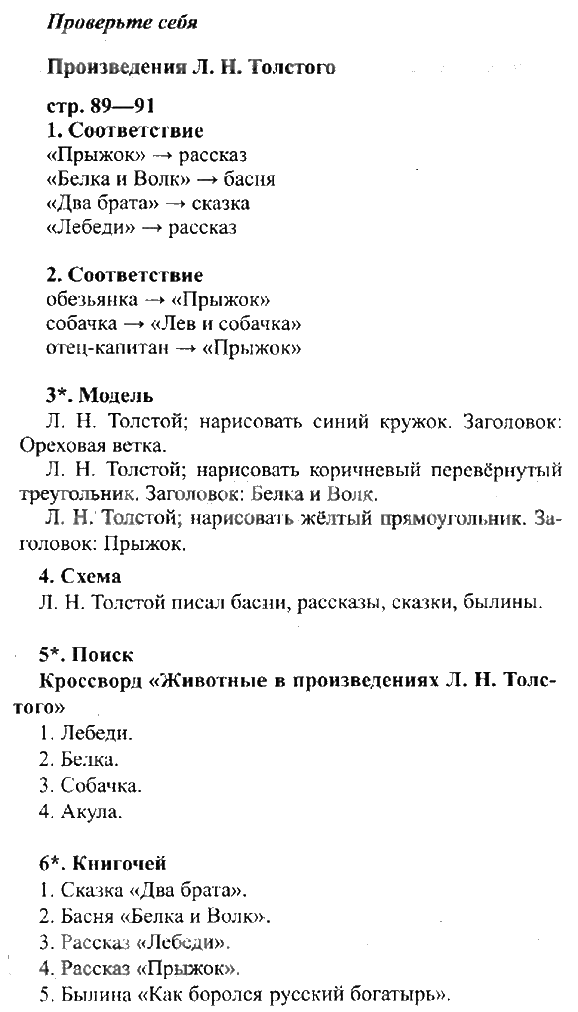 Проверьте себя

Произведения Л. Н. Толстого

стр. 89—91
1. Соответствие
«Прыжок» → рассказ
«Белка и Волк» → басня
«Два брата» → сказка
«Лебеди» → рассказ

2. Соответствие
обезьянка → «Прыжок»
собачка → «Лев и собачка»
отец-капитан → «Прыжок»

3*. Модель
Л. Н. Толстой; нарисовать синий кружок. Заголовок: Ореховая ветка.
Л. Н. Толстой; нарисовать коричневый перевёрнутый треугольник. Заголовок: Белка и Волк.
Л. Н. Толстой; нарисовать жёлтый прямоугольник. Заголовок: Прыжок.

4. Схема
Л. Н. Толстой писал басни, рассказы, сказки, былины.

5*. Поиск
Кроссворд «Животные в произведениях Л. Н. Толстого»
1. Лебеди.
2. Белка.
3. Собачка.
4. Акула.

6*. Книгочей
1. Сказка «Два брата».
2. Басня «Белка и Волк».
3. Рассказ «Лебеди».
4. Рассказ «Прыжок».
5. Былина «Как боролся русский богатырь».